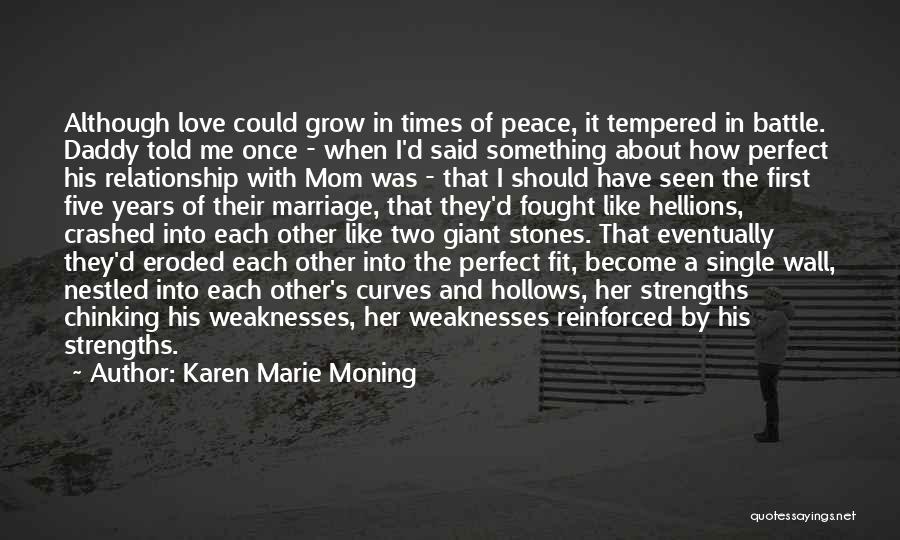 Although love could grow in times of peace, it tempered in battle. Daddy told me once - when I'd said something about how perfect his relationship with Mom was - that I should have seen the first five years of their marriage, that they'd fought like hellions, crashed into each other like two giant stones. That eventually they'd eroded each other into the perfect fit, become a single wall, nestled into each other's curves and hollows, her strengths chinking his weaknesses, her weaknesses reinforced by his strengths.

~ Author: Karen Marie Moning

quotessayings.net